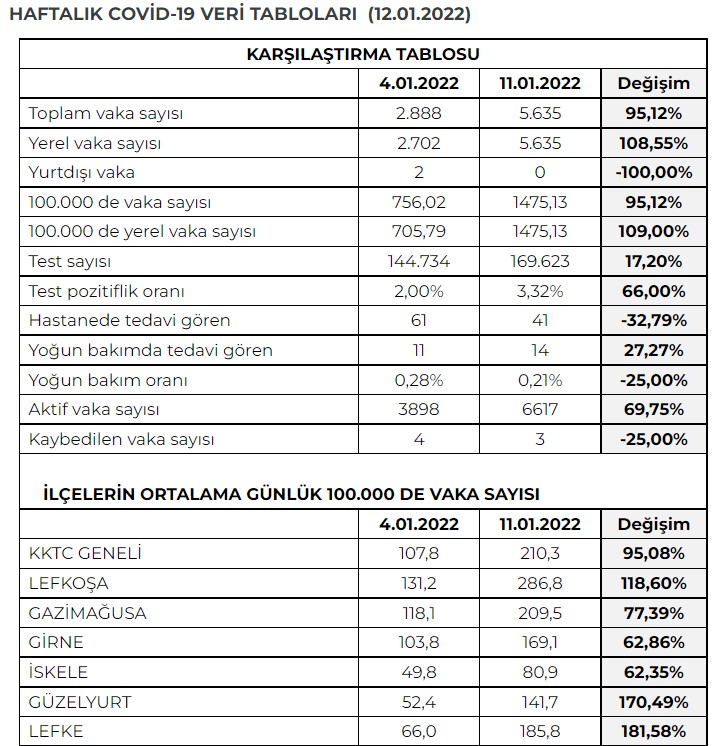 HAFTALIK COVİD-19 VERİ TABLOLARI (12.01.2022)

KARŞILAŞTIRMA TABLOSU

| | 4.01.2022 | 11.01.2022 | Değişim |
|---|---|---|---|
| Toplam vaka sayısı | 2.888 | 5.635 | 95,12% |
| Yerel vaka sayısı | 2.702 | 5.635 | 108,55% |
| Yurtdışı vaka | 2 | 0 | -100,00% |
| 100.000 de vaka sayısı | 756,02 | 1475,13 | 95,12% |
| 100.000 de yerel vaka sayısı | 705,79 | 1475,13 | 109,00% |
| Test sayısı | 144.734 | 169.623 | 17,20% |
| Test pozitiflik oranı | 2,00% | 3,32% | 66,00% |
| Hastanede tedavi gören | 61 | 41 | -32,79% |
| Yoğun bakımda tedavi gören | 11 | 14 | 27,27% |
| Yoğun bakım oranı | 0,28% | 0,21% | -25,00% |
| Aktif vaka sayısı | 3898 | 6617 | 69,75% |
| Kaybedilen vaka sayısı | 4 | 3 | -25,00% |

İLÇELERİN ORTALAMA GÜNLÜK 100.000 DE VAKA SAYISI

| | 4.01.2022 | 11.01.2022 | Değişim |
|---|---|---|---|
| KKTC GENELİ | 107,8 | 210,3 | 95,08% |
| LEFKOŞA | 131,2 | 286,8 | 118,60% |
| GAZİMAĞUSA | 118,1 | 209,5 | 77,39% |
| GİRNE | 103,8 | 169,1 | 62,86% |
| İSKELE | 49,8 | 80,9 | 62,35% |
| GÜZELYURT | 52,4 | 141,7 | 170,49% |
| LEFKE | 66,0 | 185,8 | 181,58% |